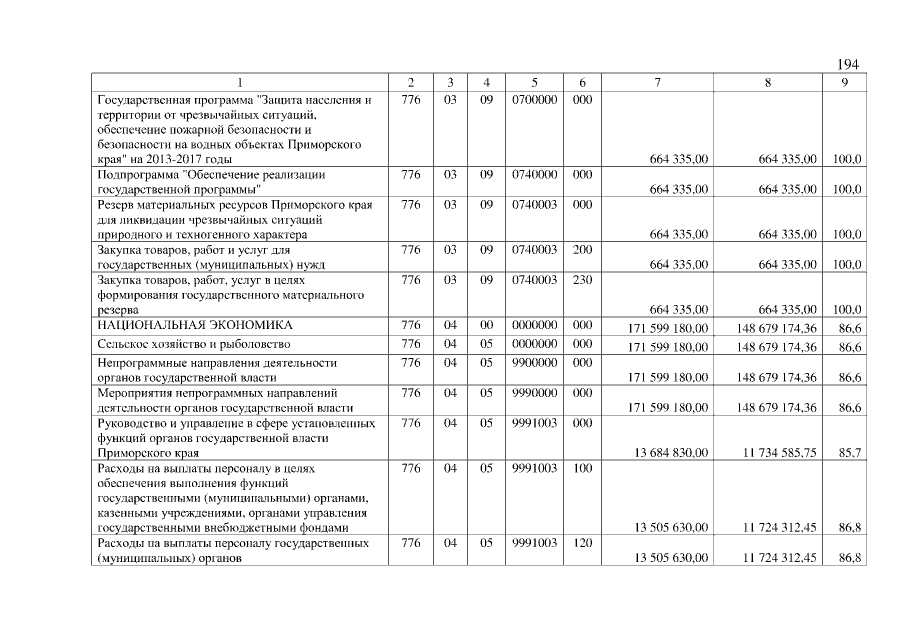 194

| 1 | 2 | 3 | 4 | 5 | 6 | 7 | 8 | 9 |
|---|---|---|---|---|---|---|---|---|
| Государственная программа "Защита населения и территории от чрезвычайных ситуаций, обеспечение пожарной безопасности и безопасности на водных объектах Приморского края" на 2013-2017 годы | 776 | 03 | 09 | 0700000 | 000 | 664 335,00 | 664 335,00 | 100,0 |
| Подпрограмма "Обеспечение реализации государственной программы" | 776 | 03 | 09 | 0740000 | 000 | 664 335,00 | 664 335,00 | 100,0 |
| Резерв материальных ресурсов Приморского края для ликвидации чрезвычайных ситуаций природного и техногенного характера | 776 | 03 | 09 | 0740003 | 000 | 664 335,00 | 664 335,00 | 100,0 |
| Закупка товаров, работ и услуг для государственных (муниципальных) нужд | 776 | 03 | 09 | 0740003 | 200 | 664 335,00 | 664 335,00 | 100,0 |
| Закупка товаров, работ, услуг в целях формирования государственного материального резерва | 776 | 03 | 09 | 0740003 | 230 | 664 335,00 | 664 335,00 | 100,0 |
| НАЦИОНАЛЬНАЯ ЭКОНОМИКА | 776 | 04 | 00 | 0000000 | 000 | 171 599 180,00 | 148 679 174,36 | 86,6 |
| Сельское хозяйство и рыболовство | 776 | 04 | 05 | 0000000 | 000 | 171 599 180,00 | 148 679 174,36 | 86,6 |
| Непрограммные направления деятельности органов государственной власти | 776 | 04 | 05 | 9900000 | 000 | 171 599 180,00 | 148 679 174,36 | 86,6 |
| Мероприятия непрограммных направлений деятельности органов государственной власти | 776 | 04 | 05 | 9990000 | 000 | 171 599 180,00 | 148 679 174,36 | 86,6 |
| Руководство и управление в сфере установленных функций органов государственной власти Приморского края | 776 | 04 | 05 | 9991003 | 000 | 13 684 830,00 | 11 734 585,75 | 85,7 |
| Расходы на выплаты персоналу в целях обеспечения выполнения функций государственными (муниципальными) органами, казенными учреждениями, органами управления государственными внебюджетными фондами | 776 | 04 | 05 | 9991003 | 100 | 13 505 630,00 | 11 724 312,45 | 86,8 |
| Расходы на выплаты персоналу государственных (муниципальных) органов | 776 | 04 | 05 | 9991003 | 120 | 13 505 630,00 | 11 724 312,45 | 86,8 |